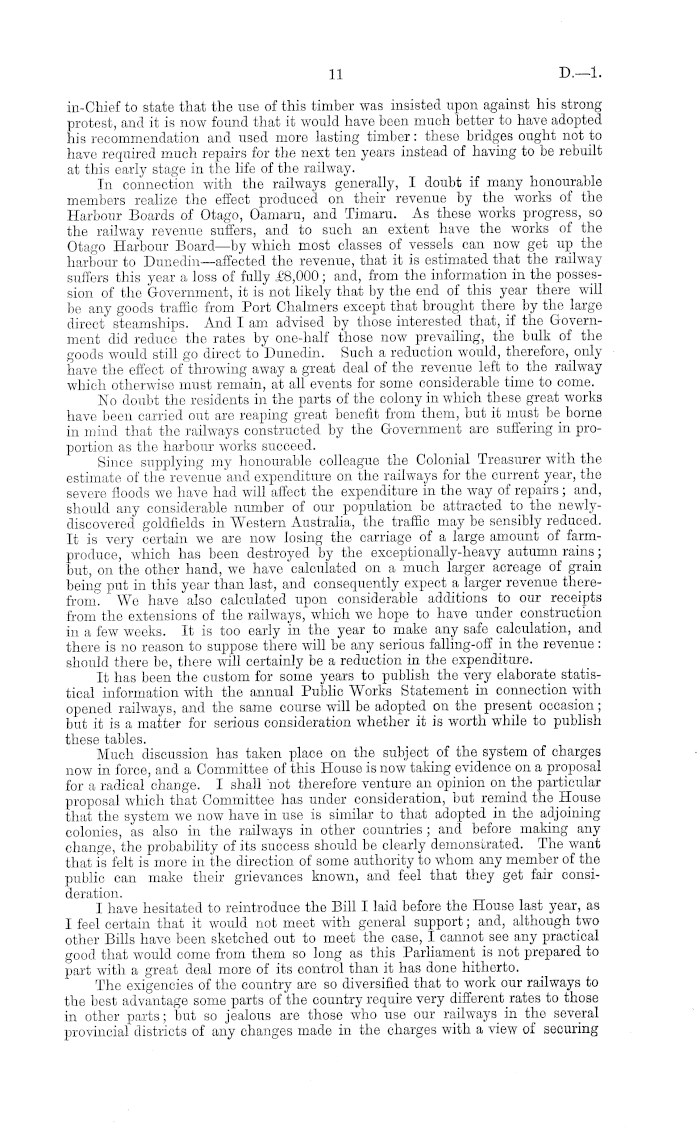 11 D.—1.

in-Chief to state that the use of this timber was insisted upon against his strong protest, and it is now found that it would have been much better to have adopted his recommendation and used more lasting timber: these bridges ought not to have required much repairs for the next ten years instead of having to be rebuilt at this early stage in the life of the railway.

In connection with the railways generally, I doubt if many honourable members realize the effect produced on their revenue by the works of the Harbour Boards of Otago, Oamaru, and Timaru. As these works progress, so the railway revenue suffers, and to such an extent have the works of the Otago Harbour Board—by which most classes of vessels can now get up the harbour to Dunedin—affected the revenue, that it is estimated that the railway suffers this year a loss of fully £8,000; and, from the information in the possession of the Government, it is not likely that by the end of this year there will be any goods traffic from Port Chalmers except that brought there by the large direct steamships. And I am advised by those interested that, if the Government did reduce the rates by one-half those now prevailing, the bulk of the goods would still go direct to Dunedin. Such a reduction would, therefore, only have the effect of throwing away a great deal of the revenue left to the railway which otherwise must remain, at all events for some considerable time to come.

No doubt the residents in the parts of the colony in which these great works have been carried out are reaping great benefit from them, but it must be borne in mind that the railways constructed by the Government are suffering in proportion as the harbour works succeed.

Since supplying my honourable colleague the Colonial Treasurer with the estimate of the revenue and expenditure on the railways for the current year, the severe floods we have had will affect the expenditure in the way of repairs; and, should any considerable number of our population be attracted to the newly-discovered goldfields in Western Australia, the traffic may be sensibly reduced. It is very certain we are now losing the carriage of a large amount of farm-produce, which has been destroyed by the exceptionally-heavy autumn rains; but, on the other hand, we have calculated on a much larger acreage of grain being put in this year than last, and consequently expect a larger revenue therefrom. We have also calculated upon considerable additions to our receipts from the extensions of the railways, which we hope to have under construction in a few weeks. It is too early in the year to make any safe calculation, and there is no reason to suppose there will be any serious falling-off in the revenue: should there be, there will certainly be a reduction in the expenditure.

It has been the custom for some years to publish the very elaborate statistical information with the annual Public Works Statement in connection with opened railways, and the same course will be adopted on the present occasion; but it is a matter for serious consideration whether it is worth while to publish these tables.

Much discussion has taken place on the subject of the system of charges now in force, and a Committee of this House is now taking evidence on a proposal for a radical change. I shall not therefore venture an opinion on the particular proposal which that Committee has under consideration, but remind the House that the system we now have in use is similar to that adopted in the adjoining colonies, as also in the railways in other countries; and before making any change, the probability of its success should be clearly demonstrated. The want that is felt is more in the direction of some authority to whom any member of the public can make their grievances known, and feel that they get fair consideration.

I have hesitated to reintroduce the Bill I laid before the House last year, as I feel certain that it would not meet with general support; and, although two other Bills have been sketched out to meet the case, I cannot see any practical good that would come from them so long as this Parliament is not prepared to part with a great deal more of its control than it has done hitherto.

The exigencies of the country are so diversified that to work our railways to the best advantage some parts of the country require very different rates to those in other parts; but so jealous are those who use our railways in the several provincial districts of any changes made in the charges with a view of securing